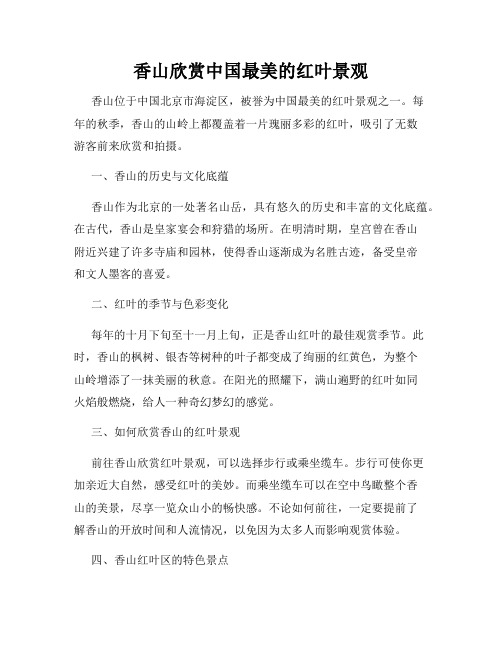 香山欣赏中国最美的红叶景观

香山位于中国北京市海淀区，被誉为中国最美的红叶景观之一。每年的秋季，香山的山岭上都覆盖着一片瑰丽多彩的红叶，吸引了无数游客前来欣赏和拍摄。

一、香山的历史与文化底蕴

香山作为北京的一处著名山岳，具有悠久的历史和丰富的文化底蕴。在古代，香山是皇家宴会和狩猎的场所。在明清时期，皇宫曾在香山附近兴建了许多寺庙和园林，使得香山逐渐成为名胜古迹，备受皇帝和文人墨客的喜爱。

二、红叶的季节与色彩变化

每年的十月下旬至十一月上旬，正是香山红叶的最佳观赏季节。此时，香山的枫树、银杏等树种的叶子都变成了绚丽的红黄色，为整个山岭增添了一抹美丽的秋意。在阳光的照耀下，满山遍野的红叶如同火焰般燃烧，给人一种奇幻梦幻的感觉。

三、如何欣赏香山的红叶景观

前往香山欣赏红叶景观，可以选择步行或乘坐缆车。步行可使你更加亲近大自然，感受红叶的美妙。而乘坐缆车可以在空中鸟瞰整个香山的美景，尽享一览众山小的畅快感。不论如何前往，一定要提前了解香山的开放时间和人流情况，以免因为太多人而影响观赏体验。

四、香山红叶区的特色景点